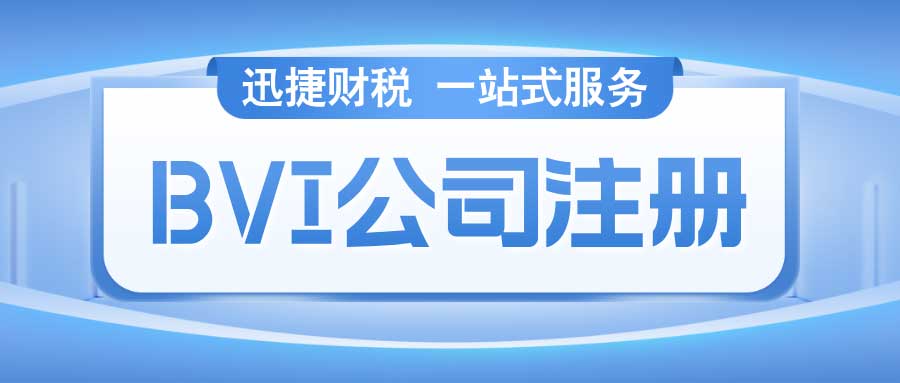 迅捷财税 一站式服务

BVI公司注册